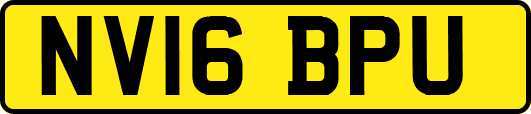 NV16 BPU